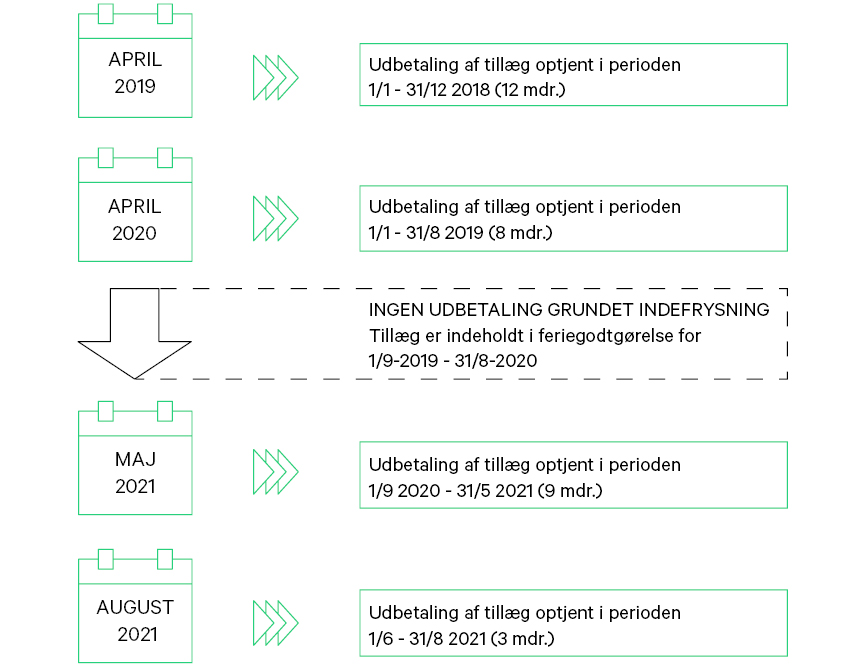 APRIL
2019

Udbetaling af tillæg optjent i perioden
1/1 - 31/12 2018 (12 mdr.)

APRIL
2020

Udbetaling af tillæg optjent i perioden
1/1 - 31/8 2019 (8 mdr.)

INGEN UDBETALING GRUNDET INDEFRYSNING
Tillæg er indeholdt i feriegodtgørelse for
1/9-2019 - 31/8-2020

MAJ
2021

Udbetaling af tillæg optjent i perioden
1/9 2020 - 31/5 2021 (9 mdr.)

AUGUST
2021

Udbetaling af tillæg optjent i perioden
1/6 - 31/8 2021 (3 mdr.)